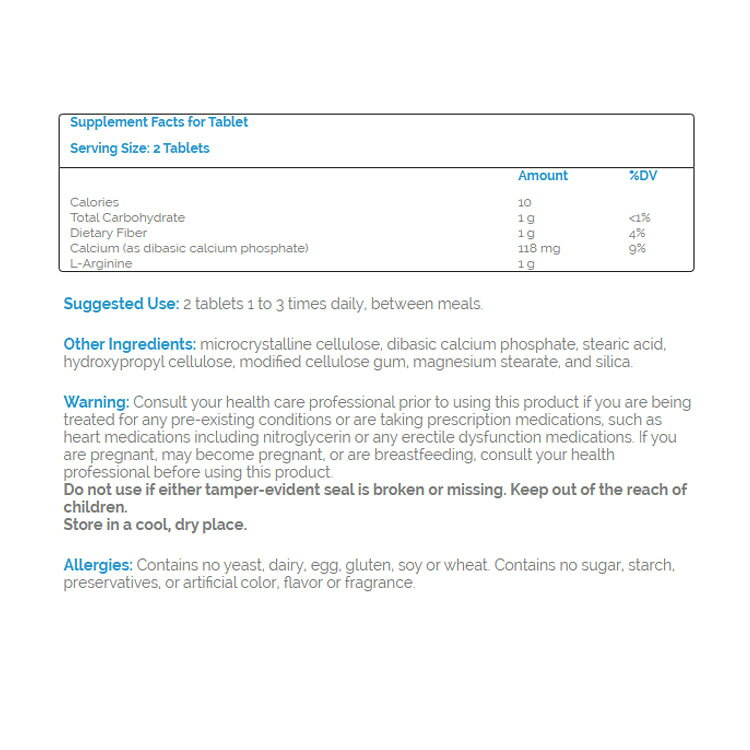 Supplement Facts for Tablet

Serving Size: 2 Tablets

|  | Amount | %DV |
|---|---|---|
| Calories | 10 |  |
| Total Carbohydrate | 1 g | <1% |
| Dietary Fiber | 1 g | 4% |
| Calcium (as dibasic calcium phosphate) | 118 mg | 9% |
| L-Arginine | 1 g |  |

Suggested Use: 2 tablets 1 to 3 times daily, between meals.

Other Ingredients: microcrystalline cellulose, dibasic calcium phosphate, stearic acid, hydroxypropyl cellulose, modified cellulose gum, magnesium stearate, and silica.

Warning: Consult your health care professional prior to using this product if you are being treated for any pre-existing conditions or are taking prescription medications, such as heart medications including nitroglycerin or any erectile dysfunction medications. If you are pregnant, may become pregnant, or are breastfeeding, consult your health professional before using this product.
Do not use if either tamper-evident seal is broken or missing. Keep out of the reach of children.
Store in a cool, dry place.

Allergies: Contains no yeast, dairy, egg, gluten, soy or wheat. Contains no sugar, starch, preservatives, or artificial color, flavor or fragrance.